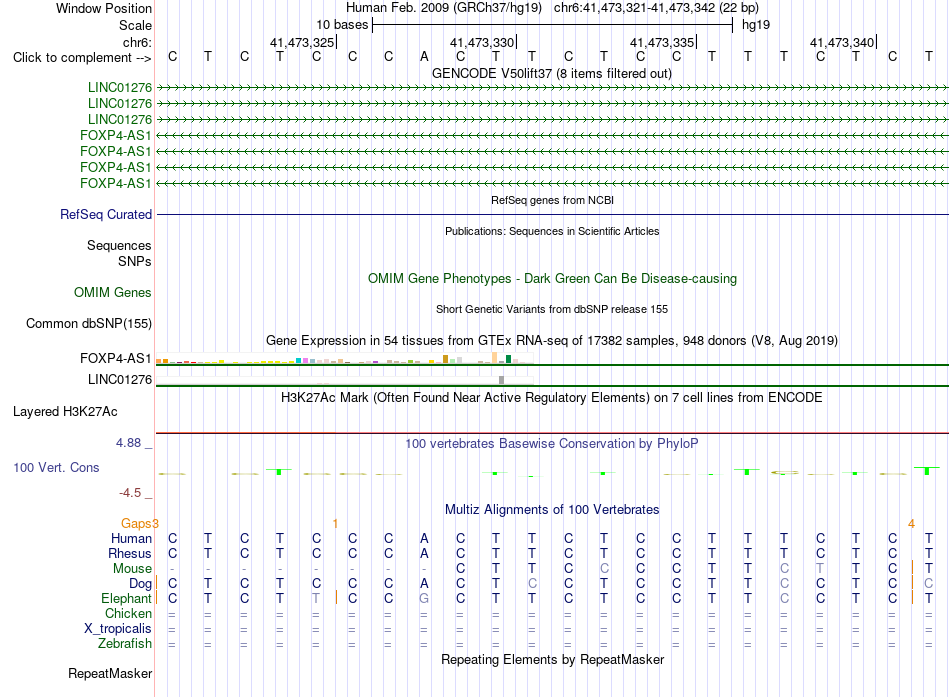 Window Position Human Feb. 2009 (GRCh37/hg19) chr6:41,473,321-41,473,342 (22 bp)
Scale 10 bases hg19
chr6: 41,473,325 41,473,330 41,473,335 41,473,340
Click to complement --> C T C T C C C A C T T C T C C T T T C T C T
GENCODE V50lift37 (8 items filtered out)
LINC01276
LINC01276
LINC01276
FOXP4-AS1
FOXP4-AS1
FOXP4-AS1
FOXP4-AS1
RefSeq genes from NCBI
RefSeq Curated
Publications: Sequences in Scientific Articles
Sequences
SNPs
OMIM Gene Phenotypes - Dark Green Can Be Disease-causing
OMIM Genes
Short Genetic Variants from dbSNP release 155
Common dbSNP(155)
Gene Expression in 54 tissues from GTEx RNA-seq of 17382 samples, 948 donors (V8, Aug 2019)
FOXP4-AS1
LINC01276
H3K27Ac Mark (Often Found Near Active Regulatory Elements) on 7 cell lines from ENCODE
Layered H3K27Ac
4.88 _
100 vertebrates Basewise Conservation by PhyloP
100 Vert. Cons
-4.5 _
Multiz Alignments of 100 Vertebrates
Gaps 3 1 4
Human C T C T C C C A C T T C T C C T T T C T C T
Rhesus C T C T C C C A C T T C T C C T T T C T C T
Mouse - - - - - - - - C T T C C C C T T C T T C T
Dog C T C T C C C A C T C C T C C T T C C T C C
Elephant C T C T T C C G C T T C T C C T T C C T C T
Chicken = = = = = = = = = = = = = = = = = = = = = =
X_tropicalis = = = = = = = = = = = = = = = = = = = = = =
Zebrafish = = = = = = = = = = = = = = = = = = = = = =
Repeating Elements by RepeatMasker
RepeatMasker